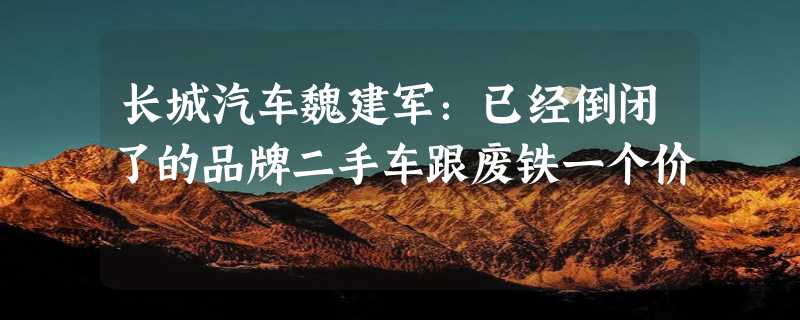 长城汽车魏建军：已经倒闭了的品牌二手车跟废铁一个价